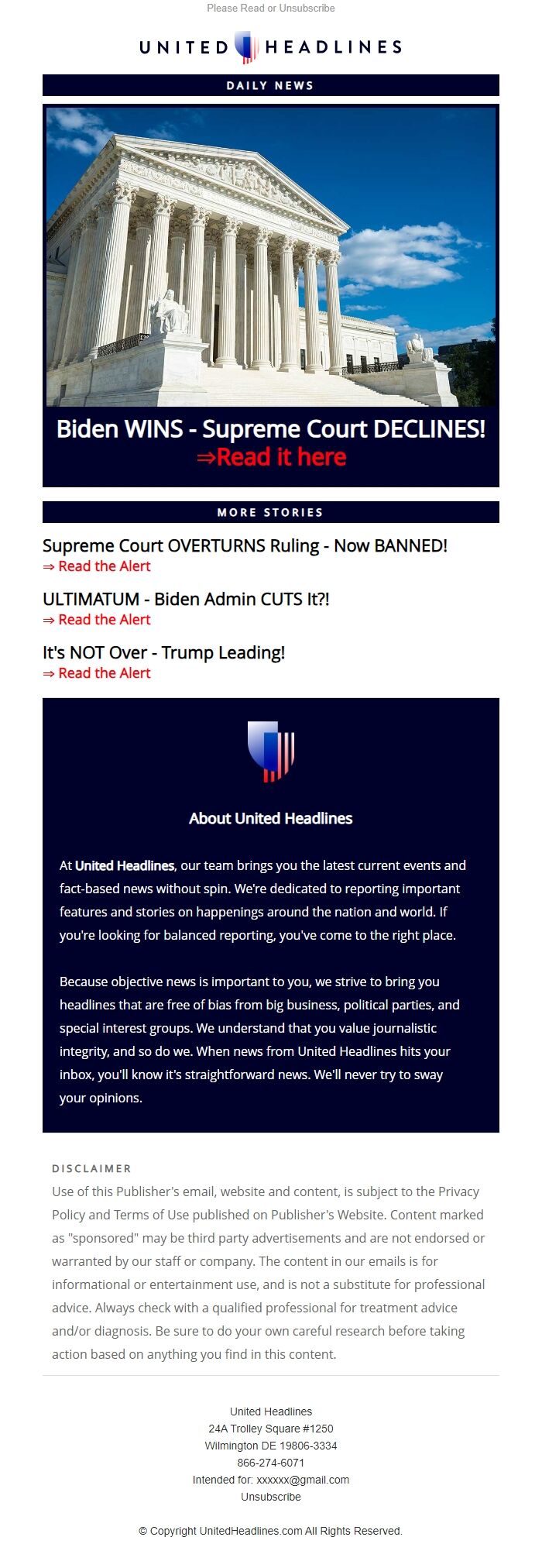 Please Read or Unsubscribe

UNITED HEADLINES

DAILY NEWS

Biden WINS - Supreme Court DECLINES!
⇒Read it here

MORE STORIES

Supreme Court OVERTURNS Ruling - Now BANNED!
⇒ Read the Alert

ULTIMATUM - Biden Admin CUTS It?!
⇒ Read the Alert

It's NOT Over - Trump Leading!
⇒ Read the Alert

About United Headlines

At United Headlines, our team brings you the latest current events and fact-based news without spin. We're dedicated to reporting important features and stories on happenings around the nation and world. If you're looking for balanced reporting, you've come to the right place.

Because objective news is important to you, we strive to bring you headlines that are free of bias from big business, political parties, and special interest groups. We understand that you value journalistic integrity, and so do we. When news from United Headlines hits your inbox, you'll know it's straightforward news. We'll never try to sway your opinions.

DISCLAIMER
Use of this Publisher's email, website and content, is subject to the Privacy Policy and Terms of Use published on Publisher's Website. Content marked as "sponsored" may be third party advertisements and are not endorsed or warranted by our staff or company. The content in our emails is for informational or entertainment use, and is not a substitute for professional advice. Always check with a qualified professional for treatment advice and/or diagnosis. Be sure to do your own careful research before taking action based on anything you find in this content.

United Headlines
24A Trolley Square #1250
Wilmington DE 19806-3334
866-274-6071
Intended for: xxxxxx@gmail.com
Unsubscribe

© Copyright UnitedHeadlines.com All Rights Reserved.